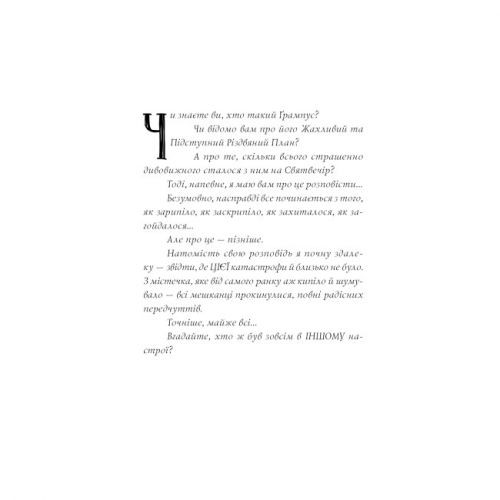 Чи знаєте ви, хто такий Ґрампус?

Чи відомо вам про його Жахливий та Підступний Різдвяний План?

А про те, скільки всього страшенно дивовижного сталося з ним на Святвечір?

Тоді, напевне, я маю вам про це розповісти...

Безумовно, насправді все починається з того, як зарипіло, як заскрипіло, як захиталося, як загойдалося...

Але про це — пізніше.

Натомість свою розповідь я почну здалеку — звідти, де ЦІЄЇ катастрофи й близько не було. З містечка, яке від самого ранку аж кипіло й шумувало — всі мешканці прокинулися, повні радісних передчуттів.

Точніше, майже всі...

Вгадайте, хто ж був зовсім в ІНШОМУ настрої?